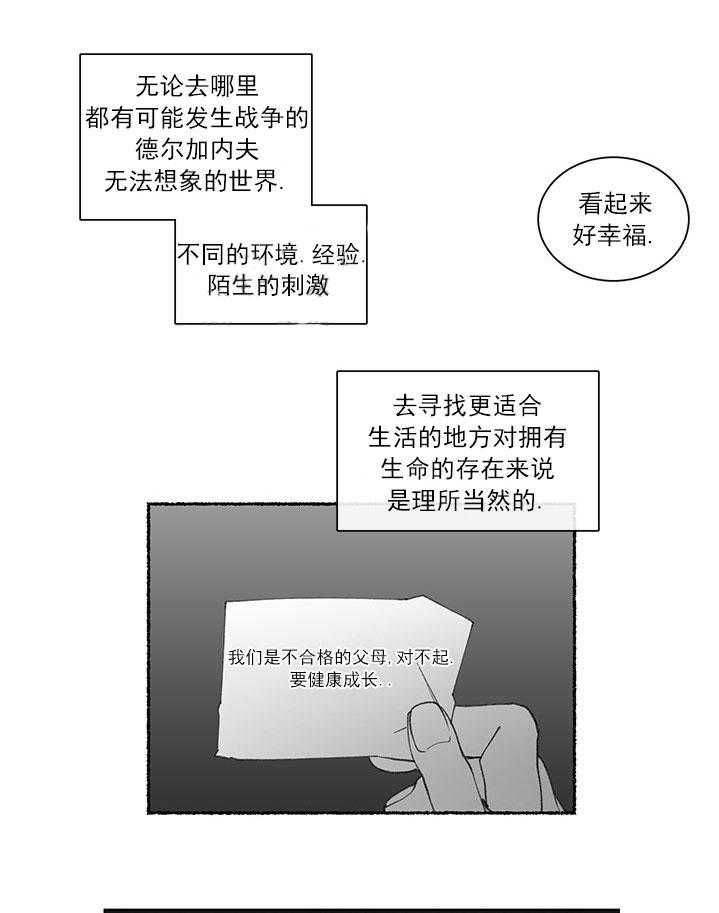 无论去哪里
都有可能发生战争的
德尔加内夫
无法想象的世界.

不同的环境.经验.
陌生的刺激

看起来
好幸福.

去寻找更适合
生活的地方对拥有
生命的存在来说
是理所当然的.

我们是不合格的父母.对不起.
要健康成长..